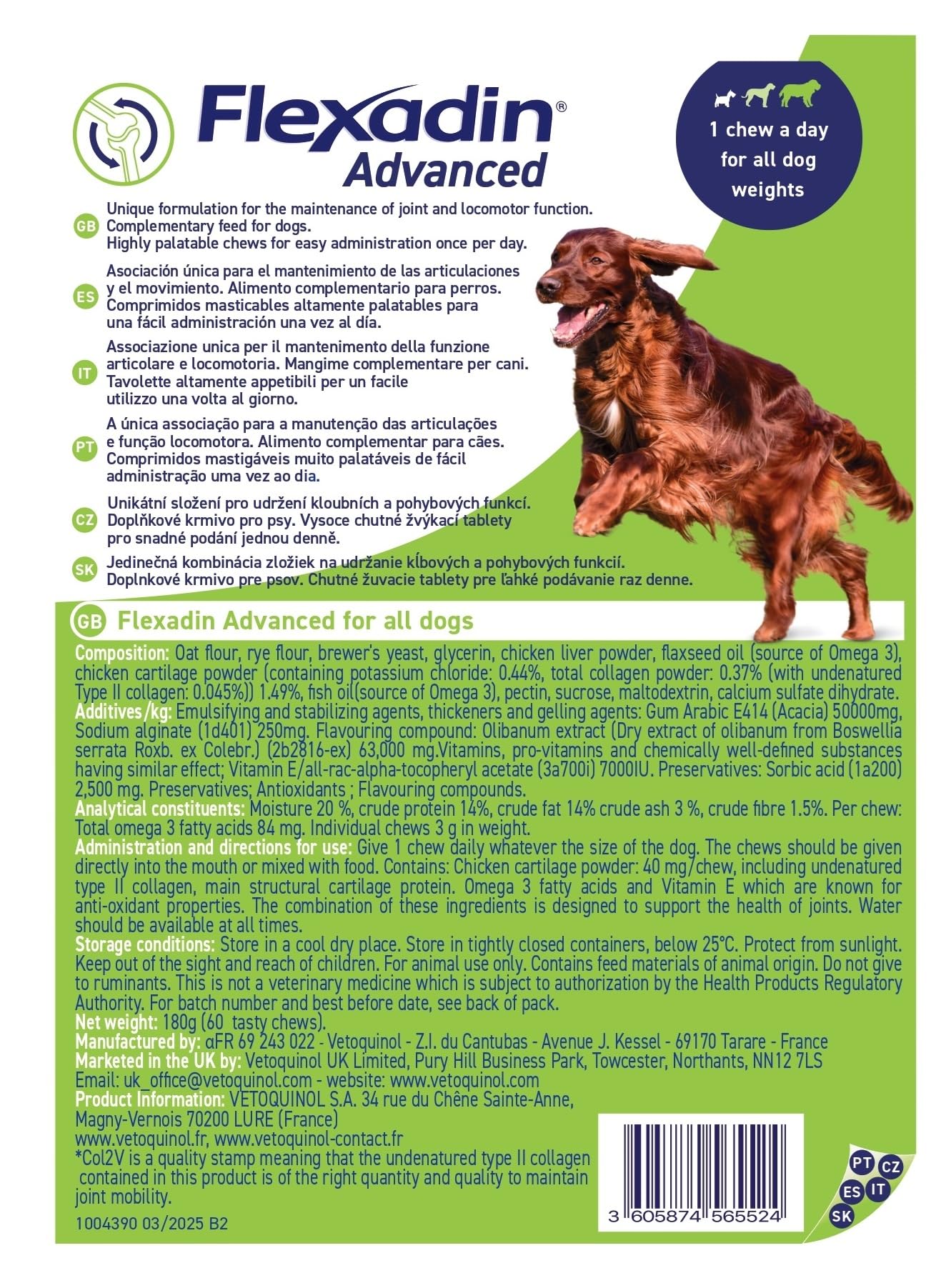 Flexadin® Advanced

1 chew a day for all dog weights

GB Unique formulation for the maintenance of joint and locomotor function. Complementary feed for dogs. Highly palatable chews for easy administration once per day.

ES Asociación única para el mantenimiento de las articulaciones y el movimiento. Alimento complementario para perros. Comprimidos masticables altamente palatables para una fácil administración una vez al día.

IT Associazione unica per il mantenimento della funzione articolare e locomotoria. Mangime complementare per cani. Tavolette altamente appetibili per un facile utilizzo una volta al giorno.

PT A única associação para a manutenção das articulações e função locomotora. Alimento complementar para cães. Comprimidos mastigáveis muito palatáveis de fácil administração uma vez ao dia.

CZ Unikátní složení pro udržení kloubních a pohybových funkcí. Doplňkové krmivo pro psy. Vysoce chutné žvýkací tablety pro snadné podání jednou denně.

SK Jedinečná kombinácia zložiek na udržanie kĺbových a pohybových funkcií. Doplnkové krmivo pre psov. Chutné žuvacie tablety pre ľahké podávanie raz denne.

GB Flexadin Advanced for all dogs

Composition: Oat flour, rye flour, brewer's yeast, glycerin, chicken liver powder, flaxseed oil (source of Omega 3), chicken cartilage powder (containing potassium chloride: 0.44%, total collagen powder: 0.37% (with undenatured Type II collagen: 0.045%)) 1.49%, fish oil(source of Omega 3), pectin, sucrose, maltodextrin, calcium sulfate dihydrate.
Additives/kg: Emulsifying and stabilizing agents, thickeners and gelling agents: Gum Arabic E414 (Acacia) 50000mg, Sodium alginate (1d401) 250mg. Flavouring compound: Olibanum extract (Dry extract of olibanum from Boswellia serrata Roxb. ex Colebr.) (2b2816-ex) 63,000 mg.Vitamins, pro-vitamins and chemically well-defined substances having similar effect; Vitamin E/all-rac-alpha-tocopheryl acetate (3a700i) 7000IU. Preservatives: Sorbic acid (1a200) 2,500 mg. Preservatives; Antioxidants ; Flavouring compounds.
Analytical constituents: Moisture 20 %, crude protein 14%, crude fat 14% crude ash 3 %, crude fibre 1.5%. Per chew: Total omega 3 fatty acids 84 mg. Individual chews 3 g in weight.
Administration and directions for use: Give 1 chew daily whatever the size of the dog. The chews should be given directly into the mouth or mixed with food. Contains: Chicken cartilage powder: 40 mg/chew, including undenatured type II collagen, main structural cartilage protein. Omega 3 fatty acids and Vitamin E which are known for anti-oxidant properties. The combination of these ingredients is designed to support the health of joints. Water should be available at all times.
Storage conditions: Store in a cool dry place. Store in tightly closed containers, below 25°C. Protect from sunlight. Keep out of the sight and reach of children. For animal use only. Contains feed materials of animal origin. Do not give to ruminants. This is not a veterinary medicine which is subject to authorization by the Health Products Regulatory Authority. For batch number and best before date, see back of pack.
Net weight: 180g (60 tasty chews).
Manufactured by: αFR 69 243 022 - Vetoquinol - Z.I. du Cantubas - Avenue J. Kessel - 69170 Tarare - France
Marketed in the UK by: Vetoquinol UK Limited, Pury Hill Business Park, Towcester, Northants, NN12 7LS
Email: uk_office@vetoquinol.com - website: www.vetoquinol.com
Product Information: VETOQUINOL S.A. 34 rue du Chêne Sainte-Anne, Magny-Vernois 70200 LURE (France)
www.vetoquinol.fr, www.vetoquinol-contact.fr
*Col2V is a quality stamp meaning that the undenatured type II collagen contained in this product is of the right quantity and quality to maintain joint mobility.

1004390 03/2025 B2

3 605874 565524

PT CZ ES IT SK